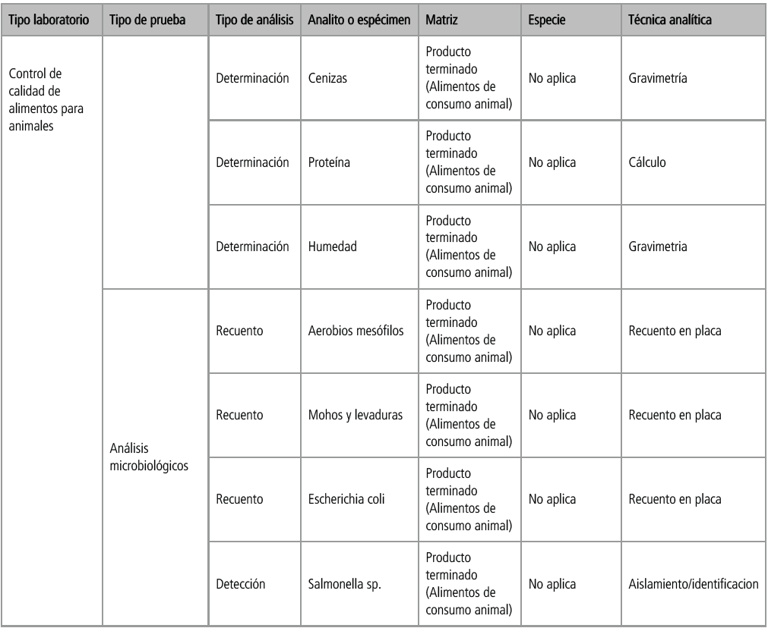 | Tipo laboratorio | Tipo de prueba | Tipo de análisis | Analito o espécimen | Matriz | Especie | Técnica analítica |
|---|---|---|---|---|---|---|
| Control de calidad de alimentos para animales | | Determinación | Cenizas | Producto terminado (Alimentos de consumo animal) | No aplica | Gravimetría |
| | | Determinación | Proteína | Producto terminado (Alimentos de consumo animal) | No aplica | Cálculo |
| | | Determinación | Humedad | Producto terminado (Alimentos de consumo animal) | No aplica | Gravimetria |
| | Análisis microbiológicos | Recuento | Aerobios mesófilos | Producto terminado (Alimentos de consumo animal) | No aplica | Recuento en placa |
| | | Recuento | Mohos y levaduras | Producto terminado (Alimentos de consumo animal) | No aplica | Recuento en placa |
| | | Recuento | Escherichia coli | Producto terminado (Alimentos de consumo animal) | No aplica | Recuento en placa |
| | | Detección | Salmonella sp. | Producto terminado (Alimentos de consumo animal) | No aplica | Aislamiento/identificacion |